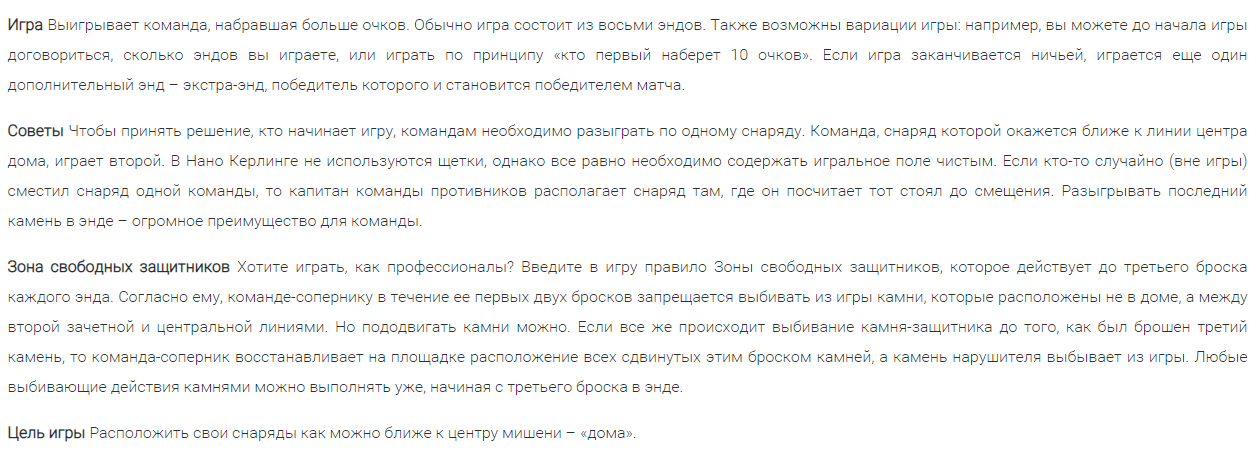 Игра Выигрывает команда, набравшая больше очков. Обычно игра состоит из восьми эндов. Также возможны вариации игры: например, вы можете до начала игры договориться, сколько эндов вы играете, или играть по принципу «кто первый наберет 10 очков». Если игра заканчивается ничьей, играется еще один дополнительный энд – экстра-энд, победитель которого и становится победителем матча.

Советы Чтобы принять решение, кто начинает игру, командам необходимо разыграть по одному снаряду. Команда, снаряд которой окажется ближе к линии центра дома, играет второй. В Нано Керлинге не используются щетки, однако все равно необходимо содержать игральное поле чистым. Если кто-то случайно (вне игры) сместил снаряд одной команды, то капитан команды противников располагает снаряд там, где он посчитает тот стоял до смещения. Разыгрывать последний камень в энде – огромное преимущество для команды.

Зона свободных защитников Хотите играть, как профессионалы? Введите в игру правило Зоны свободных защитников, которое действует до третьего броска каждого энда. Согласно ему, команде-сопернику в течение ее первых двух бросков запрещается выбивать из игры камни, которые расположены не в доме, а между второй зачетной и центральной линиями. Но пододвигать камни можно. Если все же происходит выбивание камня-защитника до того, как был брошен третий камень, то команда-соперник восстанавливает на площадке расположение всех сдвинутых этим броском камней, а камень нарушителя выбывает из игры. Любые выбивающие действия камнями можно выполнять уже, начиная с третьего броска в энде.

Цель игры Расположить свои снаряды как можно ближе к центру мишени – «дома».